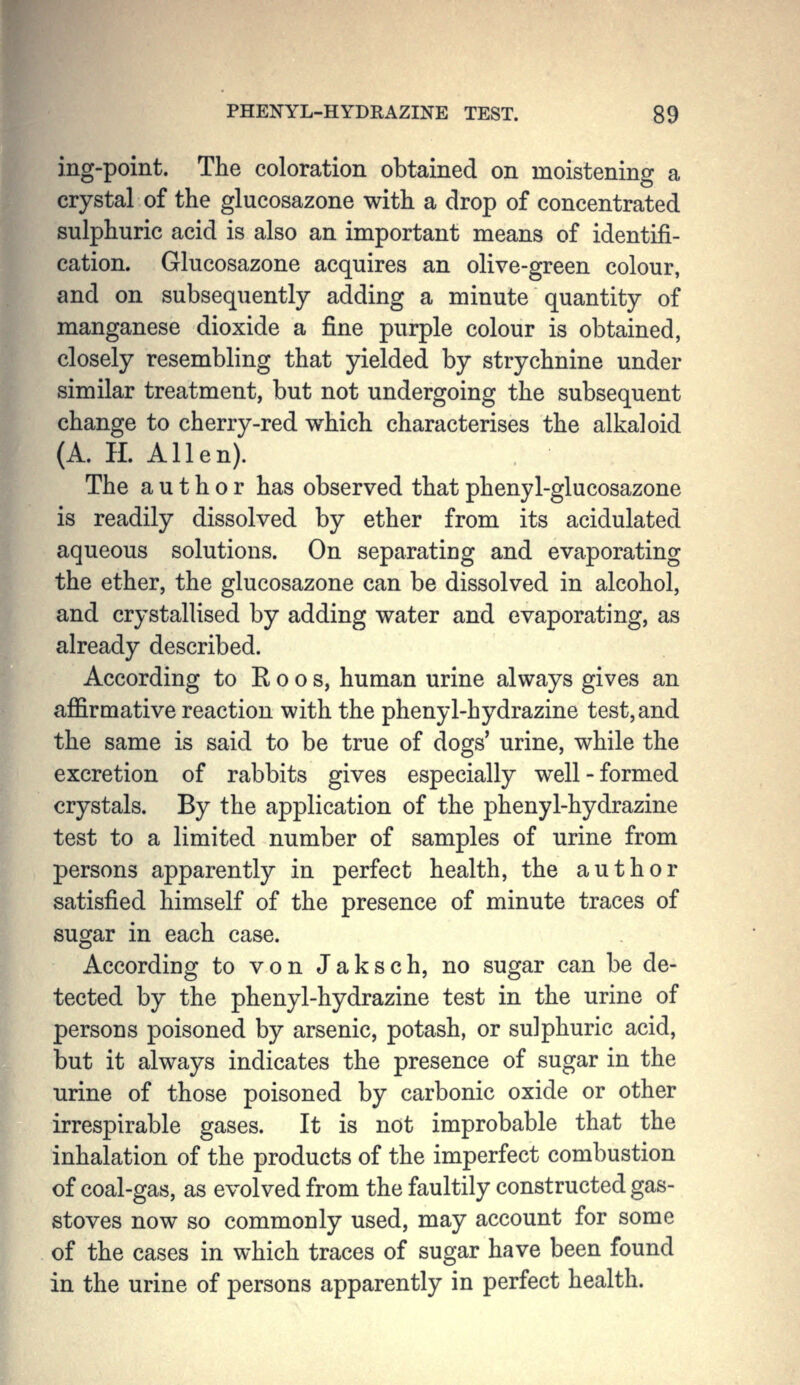 PHENYL-HYDRAZINE TEST. 89

ing-point. The coloration obtained on moistening a crystal of the glucosazone with a drop of concentrated sulphuric acid is also an important means of identification. Glucosazone acquires an olive-green colour, and on subsequently adding a minute quantity of manganese dioxide a fine purple colour is obtained, closely resembling that yielded by strychnine under similar treatment, but not undergoing the subsequent change to cherry-red which characterises the alkaloid (A. H. Allen).

The author has observed that phenyl-glucosazone is readily dissolved by ether from its acidulated aqueous solutions. On separating and evaporating the ether, the glucosazone can be dissolved in alcohol, and crystallised by adding water and evaporating, as already described.

According to Roos, human urine always gives an affirmative reaction with the phenyl-hydrazine test, and the same is said to be true of dogs' urine, while the excretion of rabbits gives especially well-formed crystals. By the application of the phenyl-hydrazine test to a limited number of samples of urine from persons apparently in perfect health, the author satisfied himself of the presence of minute traces of sugar in each case.

According to von Jaksch, no sugar can be detected by the phenyl-hydrazine test in the urine of persons poisoned by arsenic, potash, or sulphuric acid, but it always indicates the presence of sugar in the urine of those poisoned by carbonic oxide or other irrespirable gases. It is not improbable that the inhalation of the products of the imperfect combustion of coal-gas, as evolved from the faultily constructed gas-stoves now so commonly used, may account for some of the cases in which traces of sugar have been found in the urine of persons apparently in perfect health.